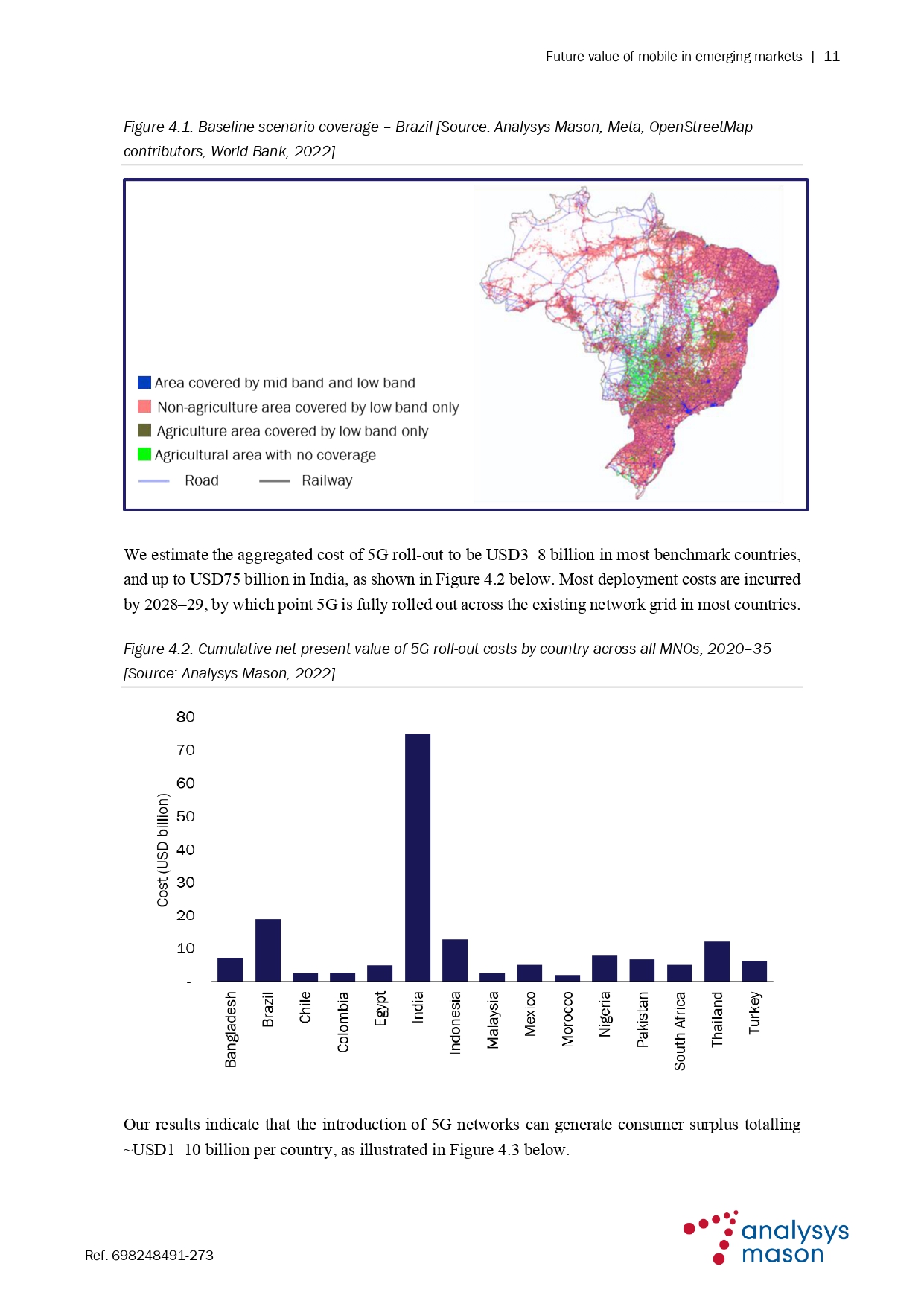 Future value of mobile in emerging markets | 11

Figure 4.1: Baseline scenario coverage – Brazil [Source: Analysys Mason, Meta, OpenStreetMap contributors, World Bank, 2022]

Area covered by mid band and low band
Non-agriculture area covered by low band only
Agriculture area covered by low band only
Agricultural area with no coverage
Road
Railway

We estimate the aggregated cost of 5G roll-out to be USD3–8 billion in most benchmark countries, and up to USD75 billion in India, as shown in Figure 4.2 below. Most deployment costs are incurred by 2028–29, by which point 5G is fully rolled out across the existing network grid in most countries.

Figure 4.2: Cumulative net present value of 5G roll-out costs by country across all MNOs, 2020–35 [Source: Analysys Mason, 2022]

Cost (USD billion)
80
70
60
50
40
30
20
10
-

Bangladesh
Brazil
Chile
Colombia
Egypt
India
Indonesia
Malaysia
Mexico
Morocco
Nigeria
Pakistan
South Africa
Thailand
Turkey

Our results indicate that the introduction of 5G networks can generate consumer surplus totalling ~USD1–10 billion per country, as illustrated in Figure 4.3 below.

Ref: 698248491-273

analysys mason